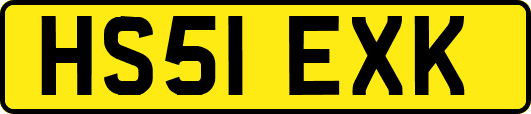 HS51 EXK